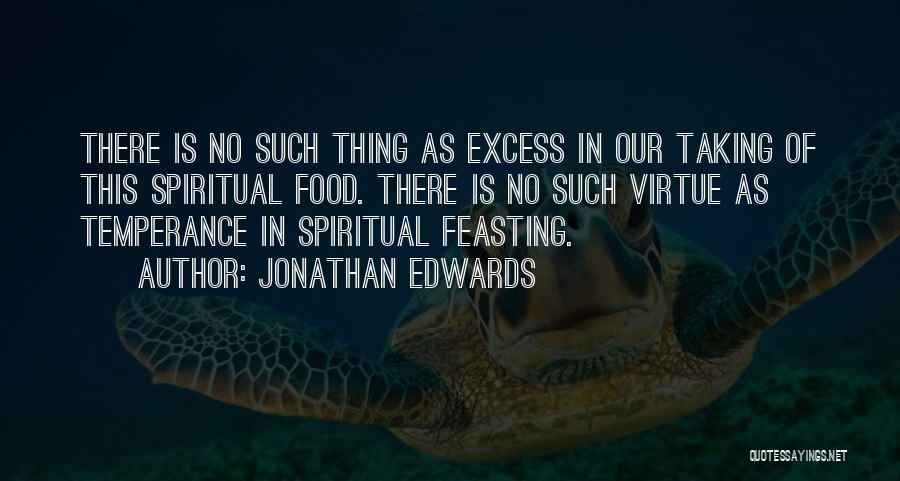 THERE IS NO SUCH THING AS EXCESS IN OUR TAKING OF THIS SPIRITUAL FOOD. THERE IS NO SUCH VIRTUE AS TEMPERANCE IN SPIRITUAL FEASTING.

AUTHOR: JONATHAN EDWARDS

QUOTESSAYINGS.NET